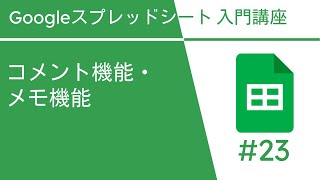 Googleスプレッドシート 入門講座

コメント機能・
メモ機能

#23